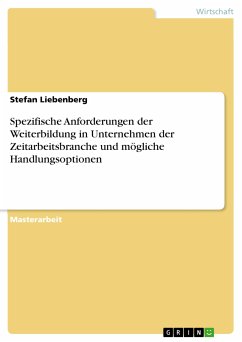 Wirtschaft

Stefan Liebenberg

Spezifische Anforderungen der Weiterbildung in Unternehmen der Zeitarbeitsbranche und mögliche Handlungsoptionen

Masterarbeit

GRIN